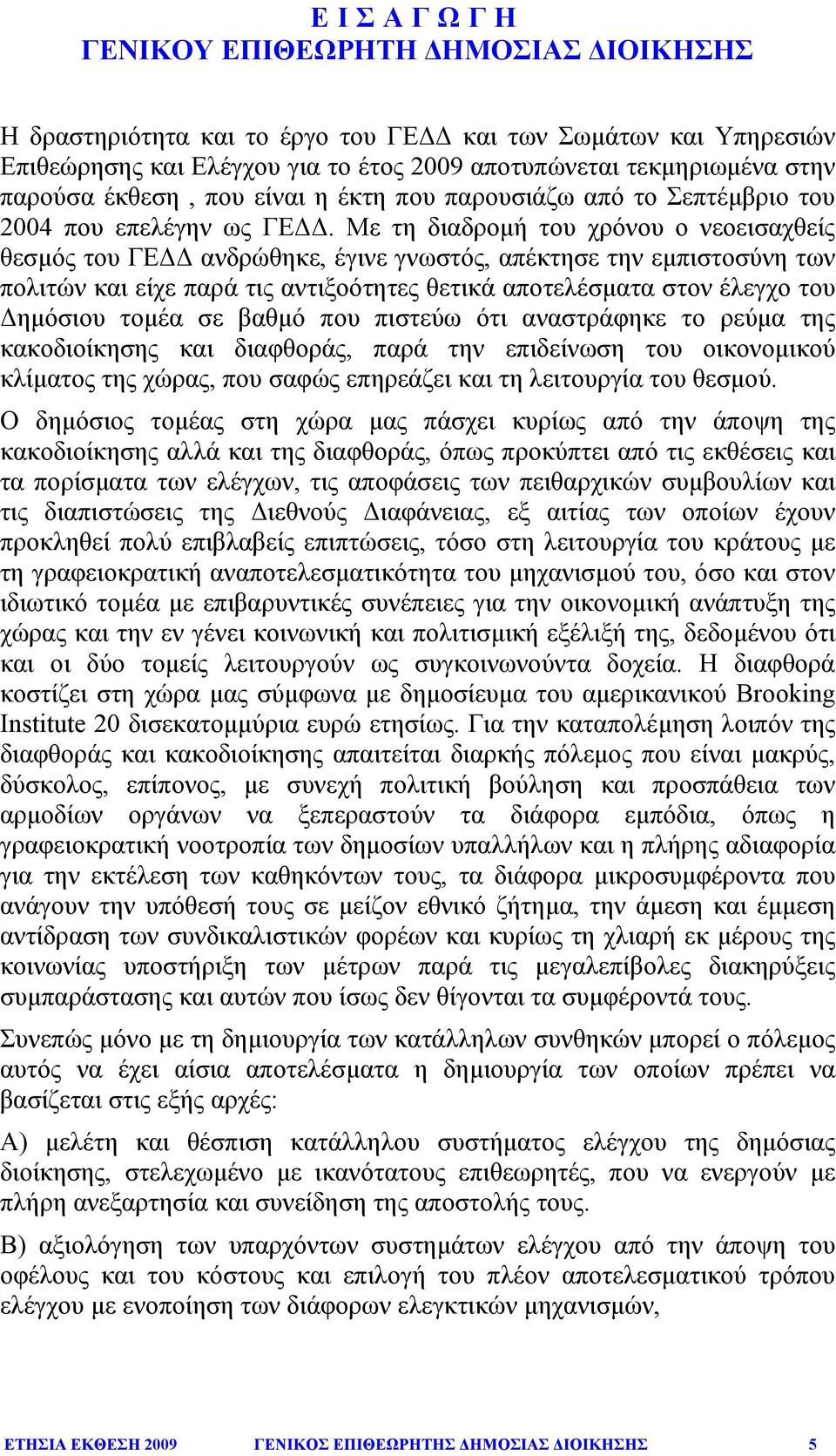 Ε Ι Σ Α Γ Ω Γ Η
ΓΕΝΙΚΟΥ ΕΠΙΘΕΩΡΗΤΗ ΔΗΜΟΣΙΑΣ ΔΙΟΙΚΗΣΗΣ

Η δραστηριότητα και το έργο του ΓΕΔΔ και των Σωμάτων και Υπηρεσιών Επιθεώρησης και Ελέγχου για το έτος 2009 αποτυπώνεται τεκμηριωμένα στην παρούσα έκθεση , που είναι η έκτη που παρουσιάζω από το Σεπτέμβριο του 2004 που επελέγην ως ΓΕΔΔ. Με τη διαδρομή του χρόνου ο νεοεισαχθείς θεσμός του ΓΕΔΔ ανδρώθηκε, έγινε γνωστός, απέκτησε την εμπιστοσύνη των πολιτών και είχε παρά τις αντιξοότητες θετικά αποτελέσματα στον έλεγχο του Δημόσιου τομέα σε βαθμό που πιστεύω ότι αναστράφηκε το ρεύμα της κακοδιοίκησης και διαφθοράς, παρά την επιδείνωση του οικονομικού κλίματος της χώρας, που σαφώς επηρεάζει και τη λειτουργία του θεσμού.

Ο δημόσιος τομέας στη χώρα μας πάσχει κυρίως από την άποψη της κακοδιοίκησης αλλά και της διαφθοράς, όπως προκύπτει από τις εκθέσεις και τα πορίσματα των ελέγχων, τις αποφάσεις των πειθαρχικών συμβουλίων και τις διαπιστώσεις της Διεθνούς Διαφάνειας, εξ αιτίας των οποίων έχουν προκληθεί πολύ επιβλαβείς επιπτώσεις, τόσο στη λειτουργία του κράτους με τη γραφειοκρατική αναποτελεσματικότητα του μηχανισμού του, όσο και στον ιδιωτικό τομέα με επιβαρυντικές συνέπειες για την οικονομική ανάπτυξη της χώρας και την εν γένει κοινωνική και πολιτισμική εξέλιξή της, δεδομένου ότι και οι δύο τομείς λειτουργούν ως συγκοινωνούντα δοχεία. Η διαφθορά κοστίζει στη χώρα μας σύμφωνα με δημοσίευμα του αμερικανικού Brooking Institute 20 δισεκατομμύρια ευρώ ετησίως. Για την καταπολέμηση λοιπόν της διαφθοράς και κακοδιοίκησης απαιτείται διαρκής πόλεμος που είναι μακρύς, δύσκολος, επίπονος, με συνεχή πολιτική βούληση και προσπάθεια των αρμοδίων οργάνων να ξεπεραστούν τα διάφορα εμπόδια, όπως η γραφειοκρατική νοοτροπία των δημοσίων υπαλλήλων και η πλήρης αδιαφορία για την εκτέλεση των καθηκόντων τους, τα διάφορα μικροσυμφέροντα που ανάγουν την υπόθεσή τους σε μείζον εθνικό ζήτημα, την άμεση και έμμεση αντίδραση των συνδικαλιστικών φορέων και κυρίως τη χλιαρή εκ μέρους της κοινωνίας υποστήριξη των μέτρων παρά τις μεγαλεπίβολες διακηρύξεις συμπαράστασης και αυτών που ίσως δεν θίγονται τα συμφέροντά τους.

Συνεπώς μόνο με τη δημιουργία των κατάλληλων συνθηκών μπορεί ο πόλεμος αυτός να έχει αίσια αποτελέσματα η δημιουργία των οποίων πρέπει να βασίζεται στις εξής αρχές:

Α) μελέτη και θέσπιση κατάλληλου συστήματος ελέγχου της δημόσιας διοίκησης, στελεχωμένο με ικανότατους επιθεωρητές, που να ενεργούν με πλήρη ανεξαρτησία και συνείδηση της αποστολής τους.

Β) αξιολόγηση των υπαρχόντων συστημάτων ελέγχου από την άποψη του οφέλους και του κόστους και επιλογή του πλέον αποτελεσματικού τρόπου ελέγχου με ενοποίηση των διάφορων ελεγκτικών μηχανισμών,

ΕΤΗΣΙΑ ΕΚΘΕΣΗ 2009    ΓΕΝΙΚΟΣ ΕΠΙΘΕΩΡΗΤΗΣ ΔΗΜΟΣΙΑΣ ΔΙΟΙΚΗΣΗΣ    5